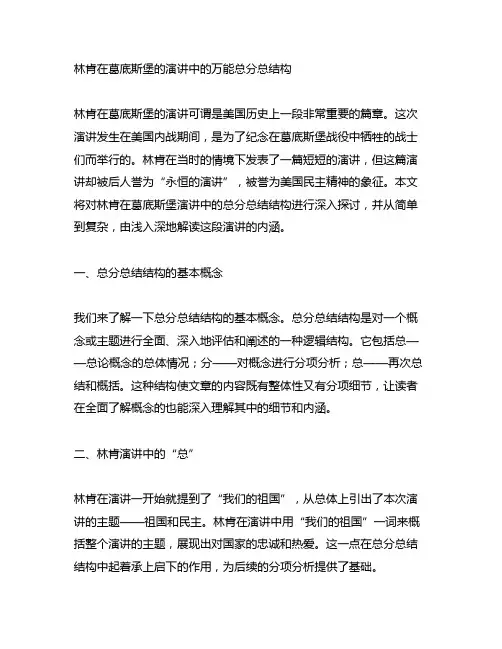 林肯在葛底斯堡的演讲中的万能总分总结构

林肯在葛底斯堡的演讲可谓是美国历史上一段非常重要的篇章。这次演讲发生在美国内战期间，是为了纪念在葛底斯堡战役中牺牲的战士们而举行的。林肯在当时的情境下发表了一篇短短的演讲，但这篇演讲却被后人誉为“永恒的演讲”，被誉为美国民主精神的象征。本文将对林肯在葛底斯堡演讲中的总分总结结构进行深入探讨，并从简单到复杂，由浅入深地解读这段演讲的内涵。

一、总分总结结构的基本概念

我们来了解一下总分总结结构的基本概念。总分总结结构是对一个概念或主题进行全面、深入地评估和阐述的一种逻辑结构。它包括总——总论概念的总体情况；分——对概念进行分项分析；总——再次总结和概括。这种结构使文章的内容既有整体性又有分项细节，让读者在全面了解概念的也能深入理解其中的细节和内涵。

二、林肯演讲中的“总”

林肯在演讲一开始就提到了“我们的祖国”，从总体上引出了本次演讲的主题——祖国和民主。林肯在演讲中用“我们的祖国”一词来概括整个演讲的主题，展现出对国家的忠诚和热爱。这一点在总分总结结构中起着承上启下的作用，为后续的分项分析提供了基础。